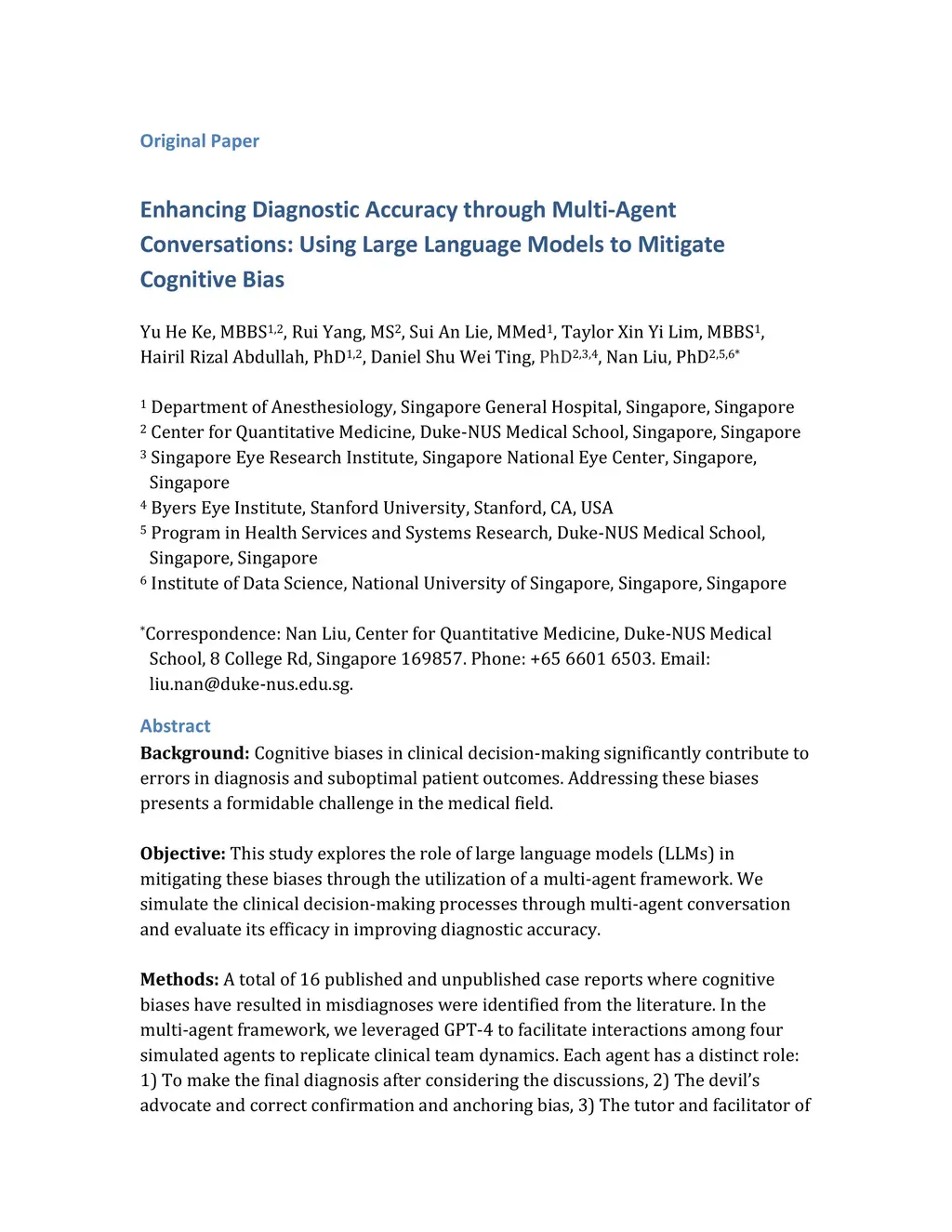 Original Paper

Enhancing Diagnostic Accuracy through Multi-Agent Conversations: Using Large Language Models to Mitigate Cognitive Bias

Yu He Ke, MBBS$^{1,2}$, Rui Yang, MS$^{2}$, Sui An Lie, MMed$^{1}$, Taylor Xin Yi Lim, MBBS$^{1}$, Hairil Rizal Abdullah, PhD$^{1,2}$, Daniel Shu Wei Ting, PhD$^{2,3,4}$, Nan Liu, PhD$^{2,5,6*}$

$^{1}$ Department of Anesthesiology, Singapore General Hospital, Singapore, Singapore
$^{2}$ Center for Quantitative Medicine, Duke-NUS Medical School, Singapore, Singapore
$^{3}$ Singapore Eye Research Institute, Singapore National Eye Center, Singapore, Singapore
$^{4}$ Byers Eye Institute, Stanford University, Stanford, CA, USA
$^{5}$ Program in Health Services and Systems Research, Duke-NUS Medical School, Singapore, Singapore
$^{6}$ Institute of Data Science, National University of Singapore, Singapore, Singapore

$^{*}$Correspondence: Nan Liu, Center for Quantitative Medicine, Duke-NUS Medical School, 8 College Rd, Singapore 169857. Phone: +65 6601 6503. Email: liu.nan@duke-nus.edu.sg.

Abstract
Background: Cognitive biases in clinical decision-making significantly contribute to errors in diagnosis and suboptimal patient outcomes. Addressing these biases presents a formidable challenge in the medical field.

Objective: This study explores the role of large language models (LLMs) in mitigating these biases through the utilization of a multi-agent framework. We simulate the clinical decision-making processes through multi-agent conversation and evaluate its efficacy in improving diagnostic accuracy.

Methods: A total of 16 published and unpublished case reports where cognitive biases have resulted in misdiagnoses were identified from the literature. In the multi-agent framework, we leveraged GPT-4 to facilitate interactions among four simulated agents to replicate clinical team dynamics. Each agent has a distinct role: 1) To make the final diagnosis after considering the discussions, 2) The devil's advocate and correct confirmation and anchoring bias, 3) The tutor and facilitator of